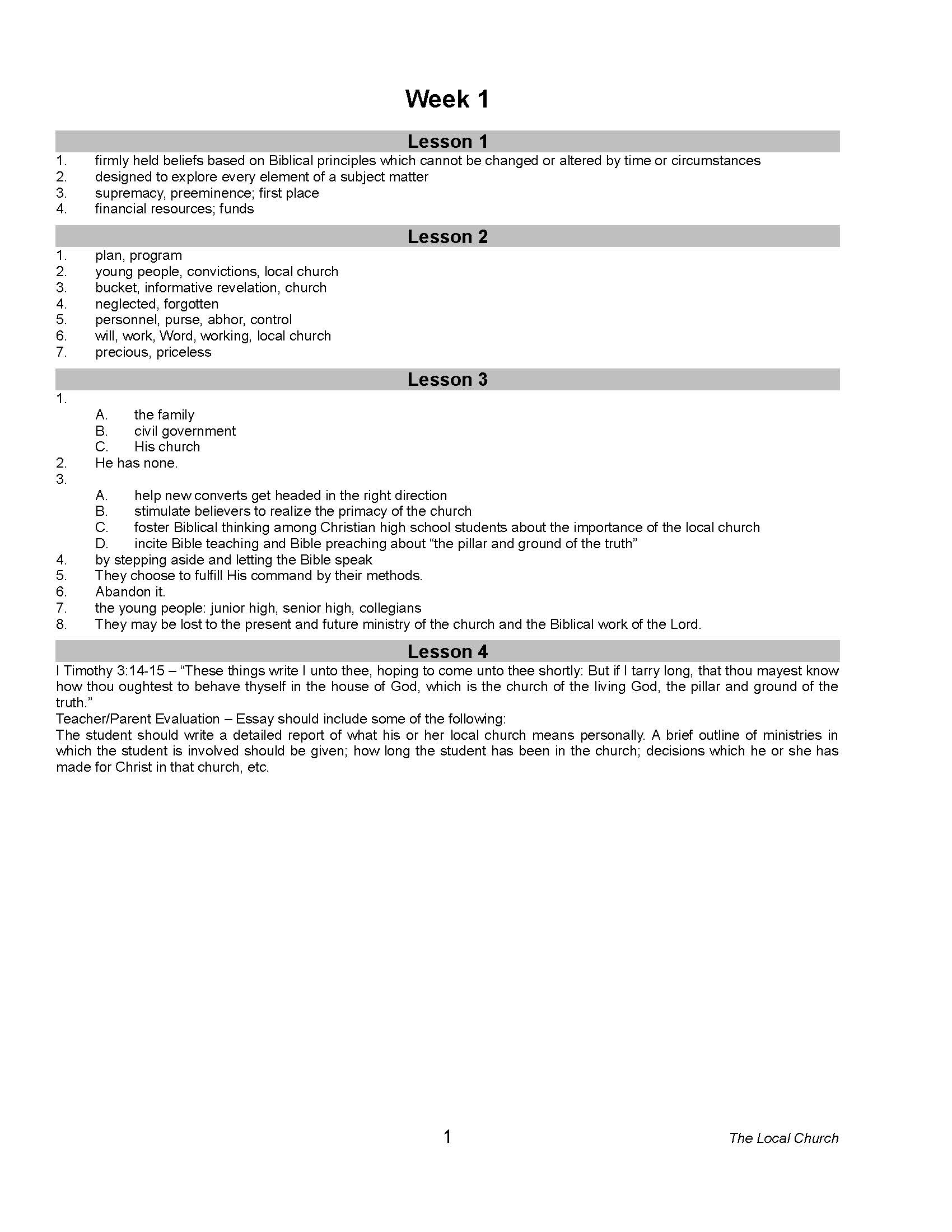 Week 1

Lesson 1

1. firmly held beliefs based on Biblical principles which cannot be changed or altered by time or circumstances
2. designed to explore every element of a subject matter
3. supremacy, preeminence; first place
4. financial resources; funds

Lesson 2

1. plan, program
2. young people, convictions, local church
3. bucket, informative revelation, church
4. neglected, forgotten
5. personnel, purse, abhor, control
6. will, work, Word, working, local church
7. precious, priceless

Lesson 3

1.
A. the family
B. civil government
C. His church
2. He has none.
3.
A. help new converts get headed in the right direction
B. stimulate believers to realize the primacy of the church
C. foster Biblical thinking among Christian high school students about the importance of the local church
D. incite Bible teaching and Bible preaching about “the pillar and ground of the truth”
4. by stepping aside and letting the Bible speak
5. They choose to fulfill His command by their methods.
6. Abandon it.
7. the young people: junior high, senior high, collegians
8. They may be lost to the present and future ministry of the church and the Biblical work of the Lord.

Lesson 4

I Timothy 3:14-15 – “These things write I unto thee, hoping to come unto thee shortly: But if I tarry long, that thou mayest know how thou oughtest to behave thyself in the house of God, which is the church of the living God, the pillar and ground of the truth.”
Teacher/Parent Evaluation – Essay should include some of the following:
The student should write a detailed report of what his or her local church means personally. A brief outline of ministries in which the student is involved should be given; how long the student has been in the church; decisions which he or she has made for Christ in that church, etc.

1

The Local Church